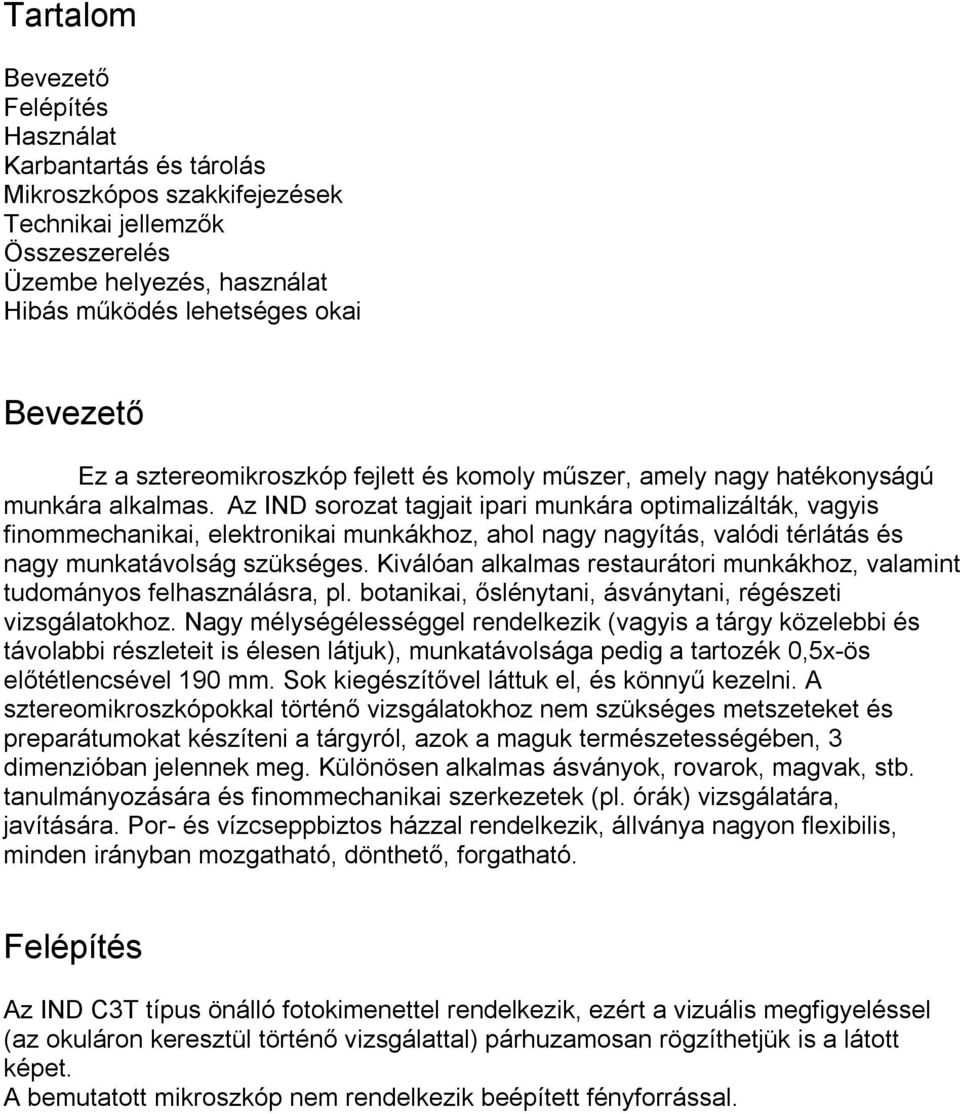 Tartalom

Bevezető
Felépítés
Használat
Karbantartás és tárolás
Mikroszkópos szakkifejezések
Technikai jellemzők
Összeszerelés
Üzembe helyezés, használat
Hibás működés lehetséges okai

Bevezető

Ez a sztereomikroszkóp fejlett és komoly műszer, amely nagy hatékonyságú munkára alkalmas. Az IND sorozat tagjait ipari munkára optimalizálták, vagyis finommechanikai, elektronikai munkákhoz, ahol nagy nagyítás, valódi térlátás és nagy munkatávolság szükséges. Kiválóan alkalmas restaurátori munkákhoz, valamint tudományos felhasználásra, pl. botanikai, őslénytani, ásványtani, régészeti vizsgálatokhoz. Nagy mélységélességgel rendelkezik (vagyis a tárgy közelebbi és távolabbi részleteit is élesen látjuk), munkatávolsága pedig a tartozék 0,5x-ös előtétlencsével 190 mm. Sok kiegészítővel láttuk el, és könnyű kezelni. A sztereomikroszkópokkal történő vizsgálatokhoz nem szükséges metszeteket és preparátumokat készíteni a tárgyról, azok a maguk természetességében, 3 dimenzióban jelennek meg. Különösen alkalmas ásványok, rovarok, magvak, stb. tanulmányozására és finommechanikai szerkezetek (pl. órák) vizsgálatára, javítására. Por- és vízcseppbiztos házzal rendelkezik, állványa nagyon flexibilis, minden irányban mozgatható, dönthető, forgatható.

Felépítés

Az IND C3T típus önálló fotokimenettel rendelkezik, ezért a vizuális megfigyeléssel (az okuláron keresztül történő vizsgálattal) párhuzamosan rögzíthetjük is a látott képet.
A bemutatott mikroszkóp nem rendelkezik beépített fényforrással.